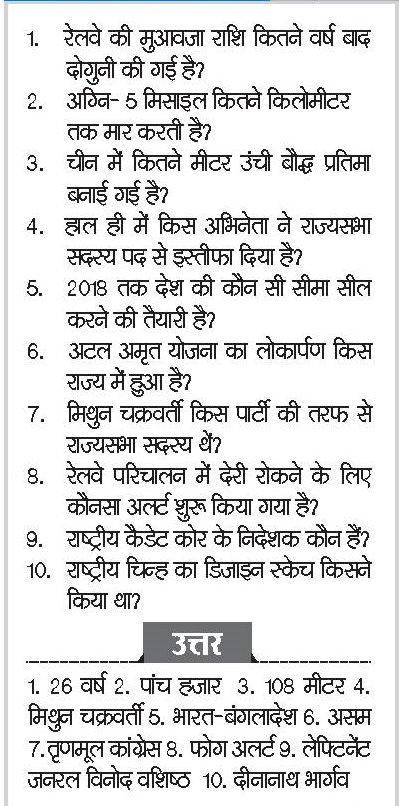 1. रेलवे की मुआवजा राशि कितने वर्ष बाद दोगुनी की गई है?
2. अग्नि- 5 मिसाइल कितने किलोमीटर तक मार करती है?
3. चीन में कितने मीटर उंची बौद्ध प्रतिमा बनाई गई है?
4. हाल ही में किस अभिनेता ने राज्यसभा सदस्य पद से इस्तीफा दिया है?
5. 2018 तक देश की कौन सी सीमा सील करने की तैयारी है?
6. अटल अमृत योजना का लोकार्पण किस राज्य में हुआ है?
7. मिथुन चक्रवर्ती किस पार्टी की तरफ से राज्यसभा सदस्य थें?
8. रेलवे परिचालन में देरी रोकने के लिए कौनसा अलर्ट शुरू किया गया है?
9. राष्ट्रीय कैडेट कोर के निदेशक कौन हैं?
10. राष्ट्रीय चिन्ह का डिजाइन स्केच किसने किया था?

उत्तर

1. 26 वर्ष 2. पांच हजार 3. 108 मीटर 4. मिथुन चक्रवर्ती 5. भारत-बंगलादेश 6. असम 7. तृणमूल कांग्रेस 8. फोग अलर्ट 9. लेफ्टिनेंट जनरल विनोद वशिष्ठ 10. दीनानाथ भार्गव